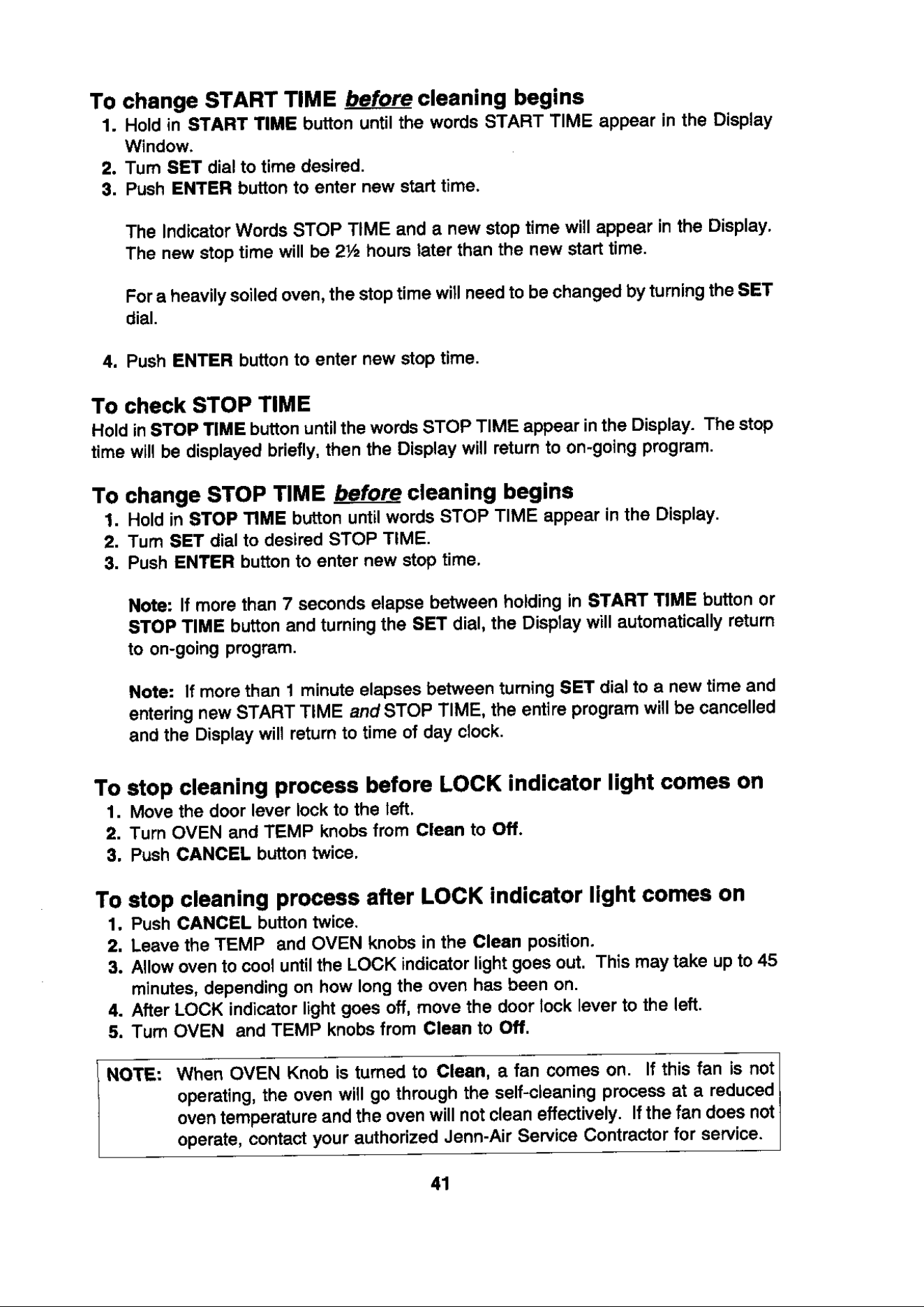 To change START TIME before cleaning begins
1. Hold in START TIME button until the words START TIME appear in the Display Window.
2. Turn SET dial to time desired.
3. Push ENTER button to enter new start time.

The Indicator Words STOP TIME and a new stop time will appear in the Display. The new stop time will be 2½ hours later than the new start time.

For a heavily soiled oven, the stop time will need to be changed by turning the SET dial.

4. Push ENTER button to enter new stop time.

To check STOP TIME
Hold in STOP TIME button until the words STOP TIME appear in the Display. The stop time will be displayed briefly, then the Display will return to on-going program.

To change STOP TIME before cleaning begins
1. Hold in STOP TIME button until words STOP TIME appear in the Display.
2. Turn SET dial to desired STOP TIME.
3. Push ENTER button to enter new stop time.

Note: If more than 7 seconds elapse between holding in START TIME button or STOP TIME button and turning the SET dial, the Display will automatically return to on-going program.

Note: If more than 1 minute elapses between turning SET dial to a new time and entering new START TIME and STOP TIME, the entire program will be cancelled and the Display will return to time of day clock.

To stop cleaning process before LOCK indicator light comes on
1. Move the door lever lock to the left.
2. Turn OVEN and TEMP knobs from Clean to Off.
3. Push CANCEL button twice.

To stop cleaning process after LOCK indicator light comes on
1. Push CANCEL button twice.
2. Leave the TEMP and OVEN knobs in the Clean position.
3. Allow oven to cool until the LOCK indicator light goes out. This may take up to 45 minutes, depending on how long the oven has been on.
4. After LOCK indicator light goes off, move the door lock lever to the left.
5. Turn OVEN and TEMP knobs from Clean to Off.

NOTE: When OVEN Knob is turned to Clean, a fan comes on. If this fan is not operating, the oven will go through the self-cleaning process at a reduced oven temperature and the oven will not clean effectively. If the fan does not operate, contact your authorized Jenn-Air Service Contractor for service.

41